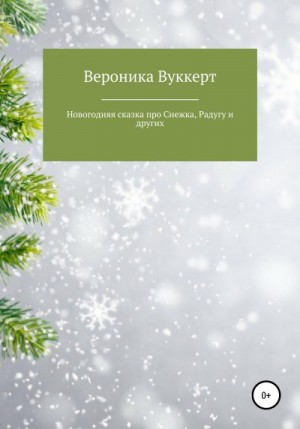 Вероника Вуккерт

Новогодняя сказка про Снежка, Радугу и других

0+